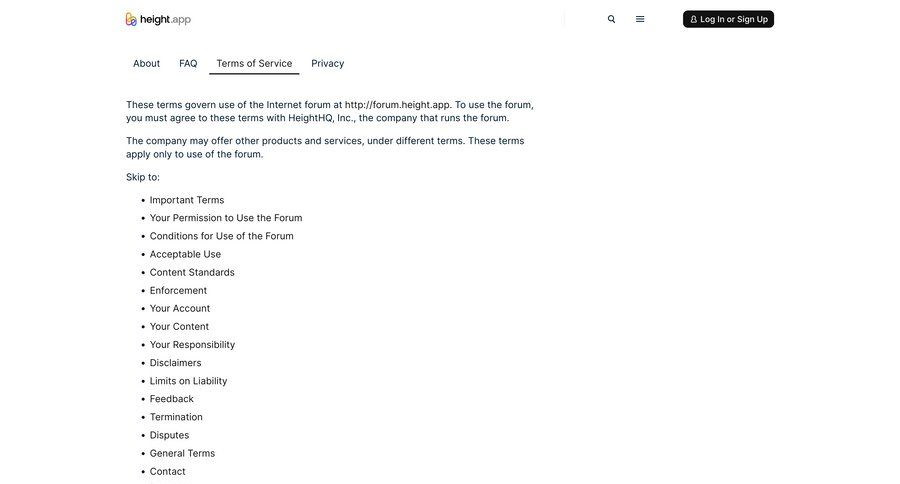 height.app

Log In or Sign Up

About FAQ Terms of Service Privacy

These terms govern use of the Internet forum at http://forum.height.app. To use the forum, you must agree to these terms with HeightHQ, Inc., the company that runs the forum.

The company may offer other products and services, under different terms. These terms apply only to use of the forum.

Skip to:

- Important Terms
- Your Permission to Use the Forum
- Conditions for Use of the Forum
- Acceptable Use
- Content Standards
- Enforcement
- Your Account
- Your Content
- Your Responsibility
- Disclaimers
- Limits on Liability
- Feedback
- Termination
- Disputes
- General Terms
- Contact